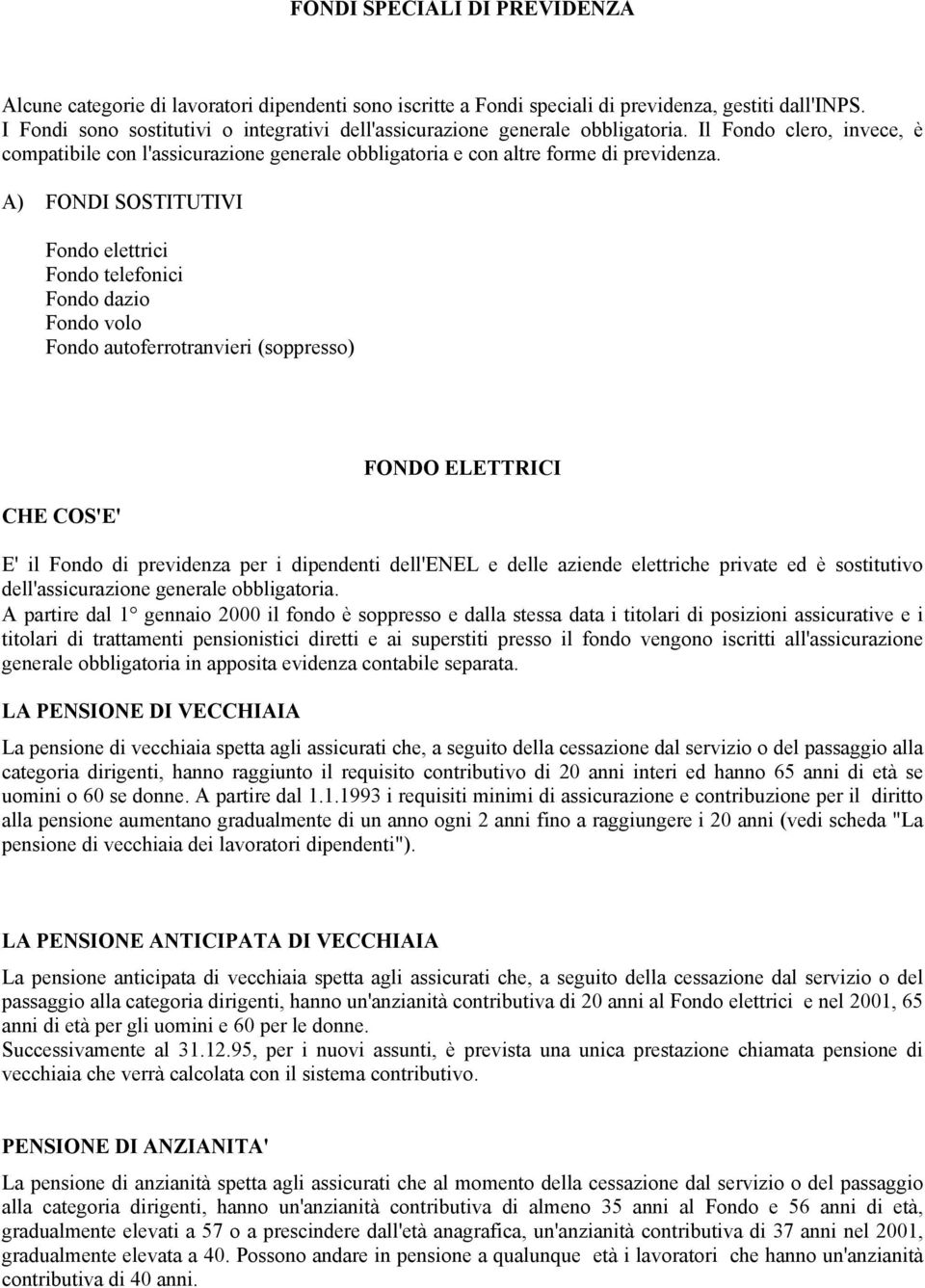 FONDI SPECIALI DI PREVIDENZA

Alcune categorie di lavoratori dipendenti sono iscritte a Fondi speciali di previdenza, gestiti dall'INPS. I Fondi sono sostitutivi o integrativi dell'assicurazione generale obbligatoria. Il Fondo clero, invece, è compatibile con l'assicurazione generale obbligatoria e con altre forme di previdenza.

A) FONDI SOSTITUTIVI

Fondo elettrici
Fondo telefonici
Fondo dazio
Fondo volo
Fondo autoferrotranvieri (soppresso)

FONDO ELETTRICI

CHE COS'E'

E' il Fondo di previdenza per i dipendenti dell'ENEL e delle aziende elettriche private ed è sostitutivo dell'assicurazione generale obbligatoria.
A partire dal 1° gennaio 2000 il fondo è soppresso e dalla stessa data i titolari di posizioni assicurative e i titolari di trattamenti pensionistici diretti e ai superstiti presso il fondo vengono iscritti all'assicurazione generale obbligatoria in apposita evidenza contabile separata.

LA PENSIONE DI VECCHIAIA

La pensione di vecchiaia spetta agli assicurati che, a seguito della cessazione dal servizio o del passaggio alla categoria dirigenti, hanno raggiunto il requisito contributivo di 20 anni interi ed hanno 65 anni di età se uomini o 60 se donne. A partire dal 1.1.1993 i requisiti minimi di assicurazione e contribuzione per il diritto alla pensione aumentano gradualmente di un anno ogni 2 anni fino a raggiungere i 20 anni (vedi scheda "La pensione di vecchiaia dei lavoratori dipendenti").

LA PENSIONE ANTICIPATA DI VECCHIAIA

La pensione anticipata di vecchiaia spetta agli assicurati che, a seguito della cessazione dal servizio o del passaggio alla categoria dirigenti, hanno un'anzianità contributiva di 20 anni al Fondo elettrici e nel 2001, 65 anni di età per gli uomini e 60 per le donne.
Successivamente al 31.12.95, per i nuovi assunti, è prevista una unica prestazione chiamata pensione di vecchiaia che verrà calcolata con il sistema contributivo.

PENSIONE DI ANZIANITA'

La pensione di anzianità spetta agli assicurati che al momento della cessazione dal servizio o del passaggio alla categoria dirigenti, hanno un'anzianità contributiva di almeno 35 anni al Fondo e 56 anni di età, gradualmente elevati a 57 o a prescindere dall'età anagrafica, un'anzianità contributiva di 37 anni nel 2001, gradualmente elevata a 40. Possono andare in pensione a qualunque età i lavoratori che hanno un'anzianità contributiva di 40 anni.